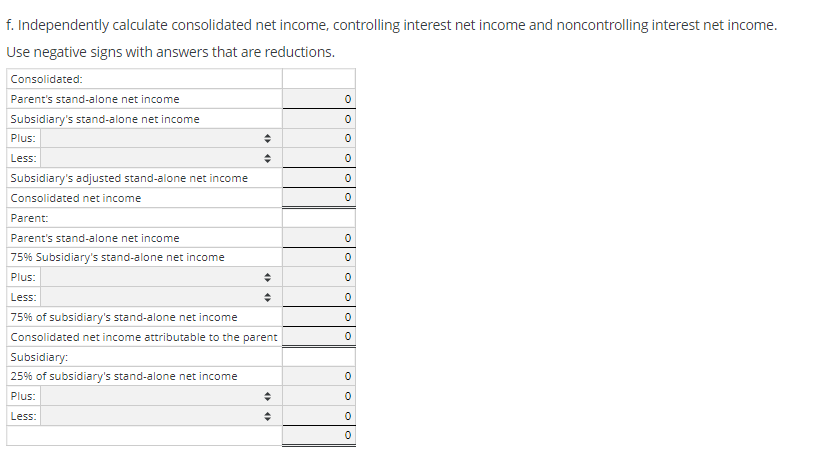 f. Independently calculate consolidated net income, controlling interest net income and noncontrolling interest net income.

Use negative signs with answers that are reductions.

| Consolidated: | |
|---|---|
| Parent's stand-alone net income | 0 |
| Subsidiary's stand-alone net income | 0 |
| Plus: | 0 |
| Less: | 0 |
| Subsidiary's adjusted stand-alone net income | 0 |
| Consolidated net income | 0 |
| Parent: | |
| Parent's stand-alone net income | 0 |
| 75% Subsidiary's stand-alone net income | 0 |
| Plus: | 0 |
| Less: | 0 |
| 75% of subsidiary's stand-alone net income | 0 |
| Consolidated net income attributable to the parent | 0 |
| Subsidiary: | |
| 25% of subsidiary's stand-alone net income | 0 |
| Plus: | 0 |
| Less: | 0 |
| | 0 |